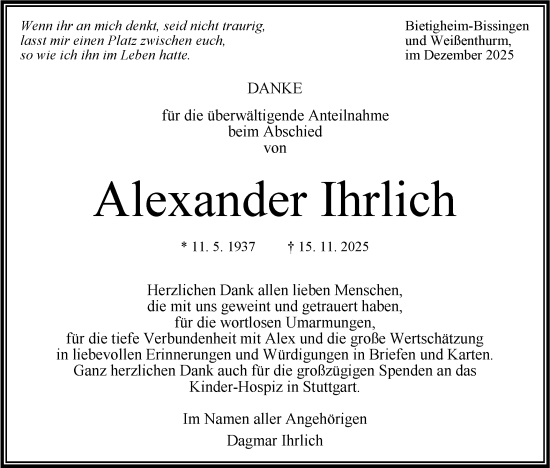 Wenn ihr an mich denkt, seid nicht traurig,
lasst mir einen Platz zwischen euch,
so wie ich ihn im Leben hatte.

Bietigheim-Bissingen
und Weißenthurm,
im Dezember 2025

DANKE

für die überwältigende Anteilnahme
beim Abschied
von

Alexander Ihrlich

* 11. 5. 1937 † 15. 11. 2025

Herzlichen Dank allen lieben Menschen,
die mit uns geweint und getrauert haben,
für die wortlosen Umarmungen,
für die tiefe Verbundenheit mit Alex und die große Wertschätzung
in liebevollen Erinnerungen und Würdigungen in Briefen und Karten.
Ganz herzlichen Dank auch für die großzügigen Spenden an das
Kinder-Hospiz in Stuttgart.

Im Namen aller Angehörigen

Dagmar Ihrlich